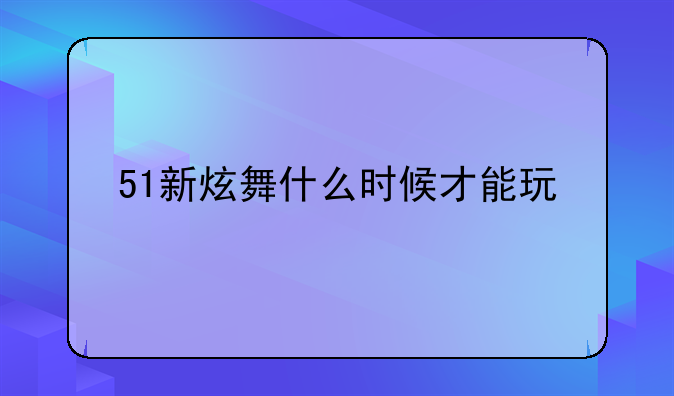 51新炫舞什么时候才能玩